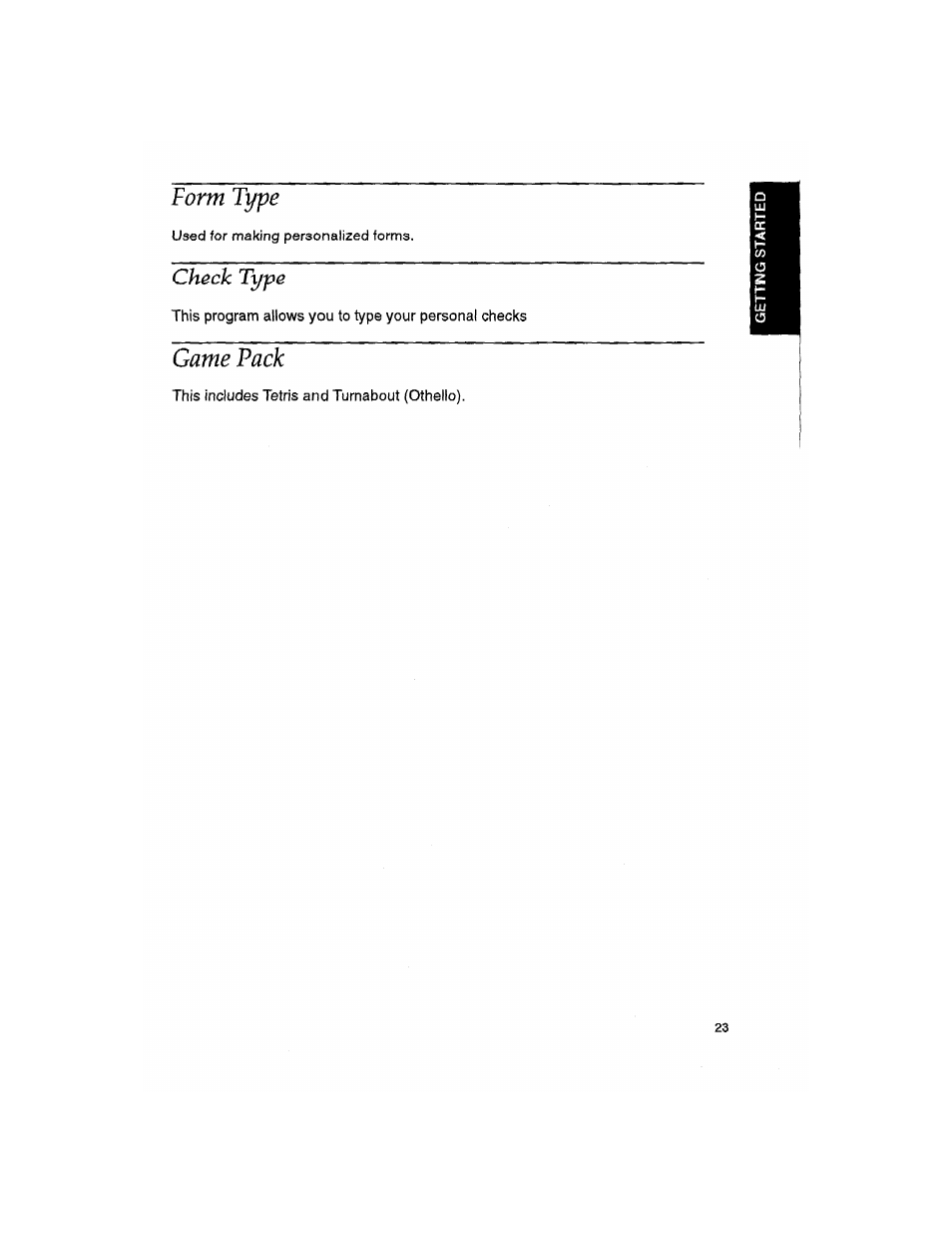 Form Type

Used for making personalized forms.

Check Type

This program allows you to type your personal checks

Game Pack

This includes Tetris and Turnabout (Othello).

GETTING STARTED

23